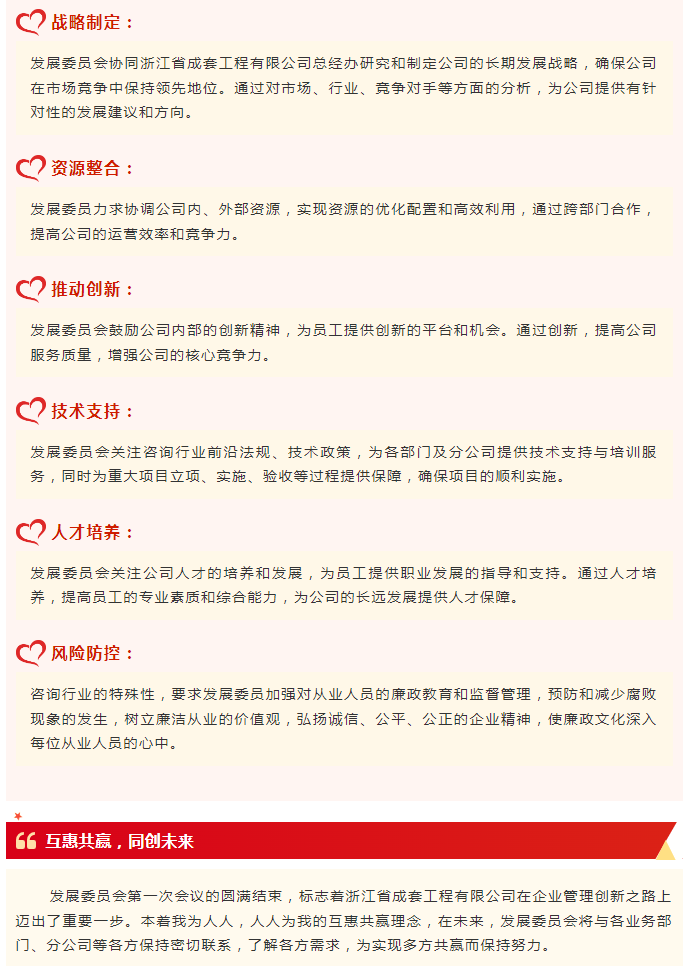 战略制定：

发展委员会协同浙江省成套工程有限公司总经办研究和制定公司的长期发展战略，确保公司在市场竞争中保持领先地位。通过对市场、行业、竞争对手等方面的分析，为公司提供有针对性的发展建议和方向。

资源整合：

发展委员力求协调公司内、外部资源，实现资源的优化配置和高效利用，通过跨部门合作，提高公司的运营效率和竞争力。

推动创新：

发展委员会鼓励公司内部的创新精神，为员工提供创新的平台和机会。通过创新，提高公司服务质量，增强公司的核心竞争力。

技术支持：

发展委员会关注咨询行业前沿法规、技术政策，为各部门及分公司提供技术支持与培训服务，同时为重大项目立项、实施、验收等过程提供保障，确保项目的顺利实施。

人才培养：

发展委员会关注公司人才的培养和发展，为员工提供职业发展的指导和支持。通过人才培养，提高员工的专业素质和综合能力，为公司的长远发展提供人才保障。

风险防控：

咨询行业的特殊性，要求发展委员加强对从业人员的廉政教育和监督管理，预防和减少腐败现象的发生，树立廉洁从业的价值观，弘扬诚信、公平、公正的企业精神，使廉政文化深入每位从业人员的心中。

互惠共赢，同创未来

发展委员会第一次会议的圆满结束，标志着浙江省成套工程有限公司在企业管理创新之路上迈出了重要一步。本着我为人人，人人为我的互惠共赢理念，在未来，发展委员会将与各业务部门、分公司等各方保持密切联系，了解各方需求，为实现多方共赢而保持努力。